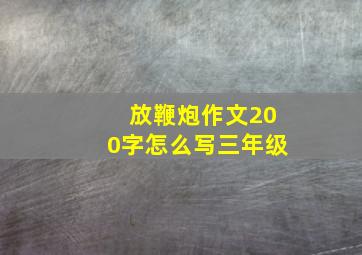 放鞭炮作文200字怎么写三年级